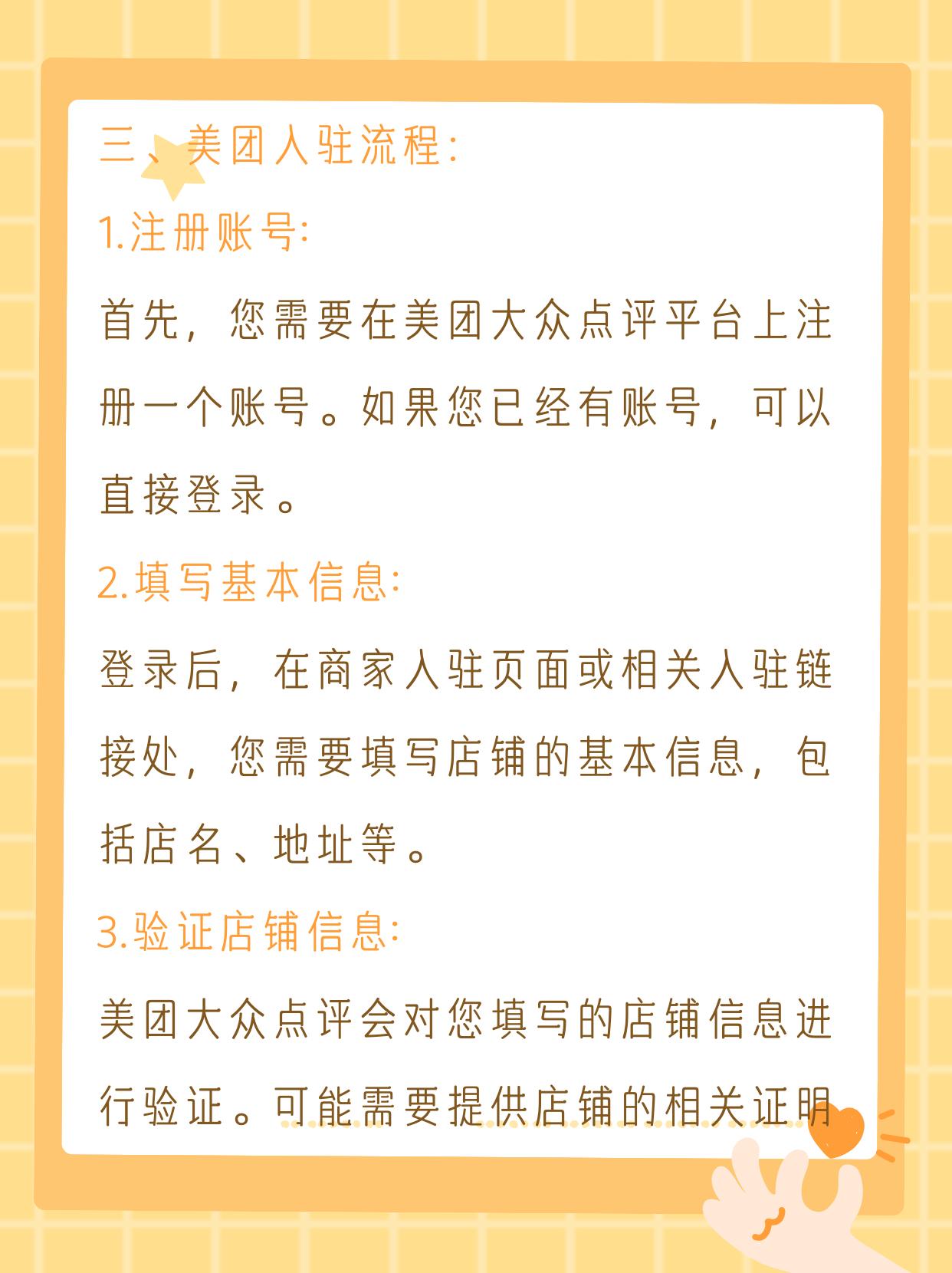 三、美团入驻流程:

1.注册账号:

首先，您需要在美团大众点评平台上注册一个账号。如果您已经有账号，可以直接登录。

2.填写基本信息:

登录后，在商家入驻页面或相关入驻链接处，您需要填写店铺的基本信息，包括店名、地址等。

3.验证店铺信息:

美团大众点评会对您填写的店铺信息进行验证。可能需要提供店铺的相关证明